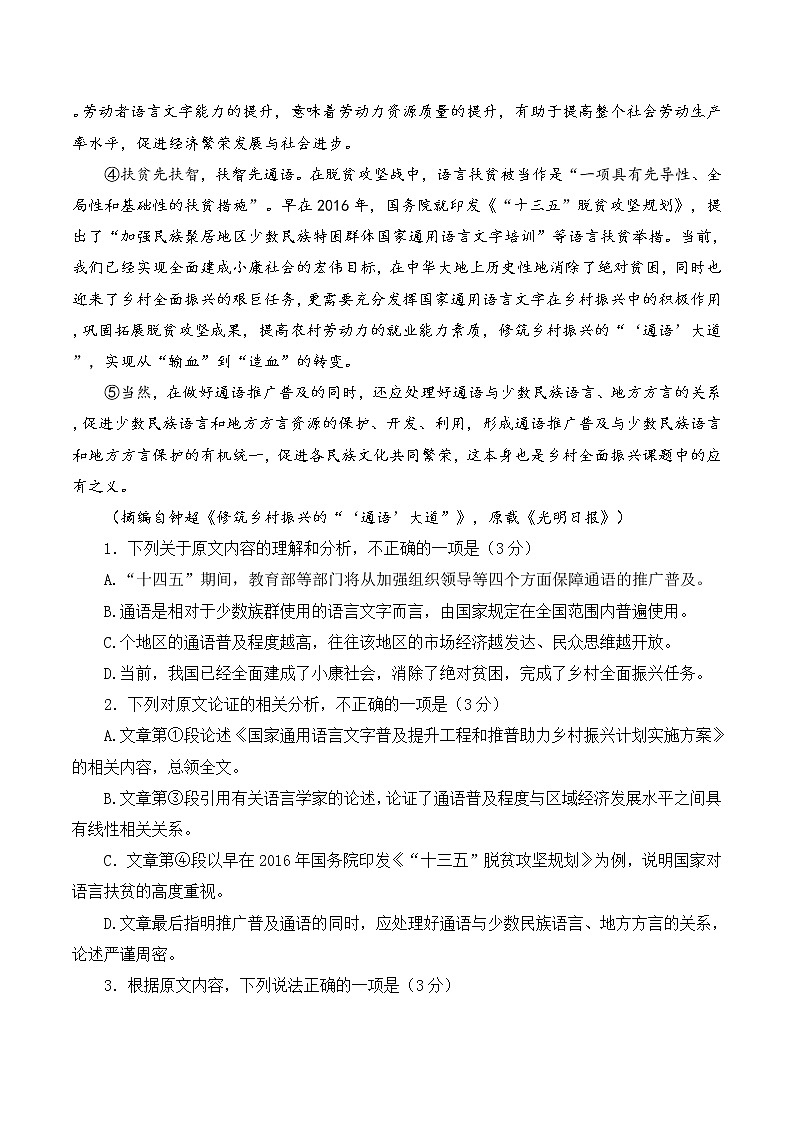 。劳动者语言文字能力的提升，意味着劳动力资源质量的提升，有助于提高整个社会劳动生产率水平，促进经济繁荣发展与社会进步。

④扶贫先扶智，扶智先通语。在脱贫攻坚战中，语言扶贫被当作是“一项具有先导性、全局性和基础性的扶贫措施”。早在2016年，国务院就印发《“十三五”脱贫攻坚规划》，提出了“加强民族聚居地区少数民族特困群体国家通用语言文字培训”等语言扶贫举措。当前，我们已经实现全面建成小康社会的宏伟目标，在中华大地上历史性地消除了绝对贫困，同时也迎来了乡村全面振兴的艰巨任务，更需要充分发挥国家通用语言文字在乡村振兴中的积极作用，巩固拓展脱贫攻坚成果，提高农村劳动力的就业能力素质，修筑乡村振兴的“‘通语’大道”，实现从“输血”到“造血”的转变。

⑤当然，在做好通语推广普及的同时，还应处理好通语与少数民族语言、地方方言的关系，促进少数民族语言和地方方言资源的保护、开发、利用，形成通语推广普及与少数民族语言和地方方言保护的有机统一，促进各民族文化共同繁荣，这本身也是乡村全面振兴课题中的应有之义。

（摘编自钟超《修筑乡村振兴的“‘通语’大道”》，原载《光明日报》）

1．下列关于原文内容的理解和分析，不正确的一项是（3分）

A.“十四五”期间，教育部等部门将从加强组织领导等四个方面保障通语的推广普及。

B.通语是相对于少数族群使用的语言文字而言，由国家规定在全国范围内普遍使用。

C.个地区的通语普及程度越高，往往该地区的市场经济越发达、民众思维越开放。

D.当前，我国已经全面建成了小康社会，消除了绝对贫困，完成了乡村全面振兴任务。

2．下列对原文论证的相关分析，不正确的一项是（3分）

A.文章第①段论述《国家通用语言文字普及提升工程和推普助力乡村振兴计划实施方案》的相关内容，总领全文。

B.文章第③段引用有关语言学家的论述，论证了通语普及程度与区域经济发展水平之间具有线性相关关系。

C．文章第④段以早在2016年国务院印发《“十三五”脱贫攻坚规划》为例，说明国家对语言扶贫的高度重视。

D.文章最后指明推广普及通语的同时，应处理好通语与少数民族语言、地方方言的关系，论述严谨周密。

3．根据原文内容，下列说法正确的一项是（3分）